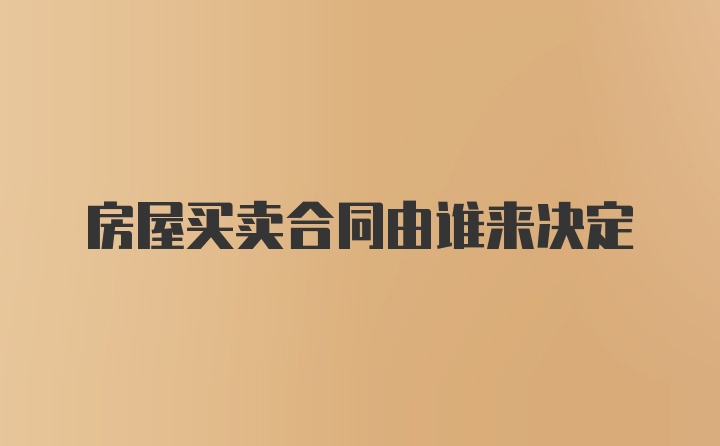 房屋买卖合同由谁来决定